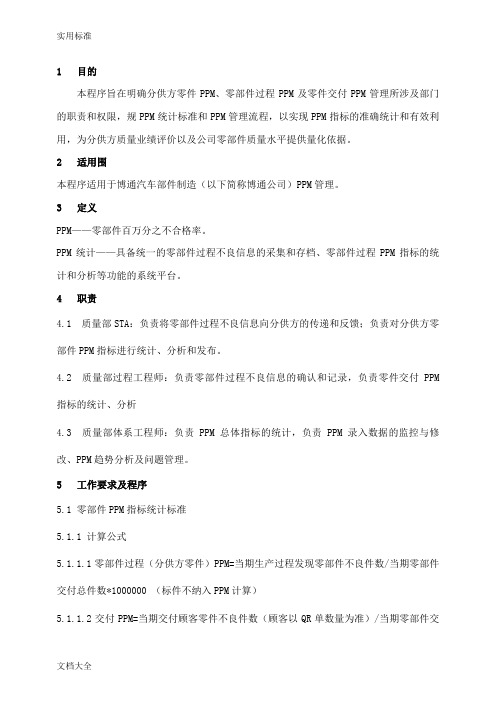 实用标准

1　目的

本程序旨在明确分供方零件 PPM、零部件过程 PPM 及零件交付 PPM 管理所涉及部门的职责和权限，规 PPM 统计标准和 PPM 管理流程，以实现 PPM 指标的准确统计和有效利用，为分供方质量业绩评价以及公司零部件质量水平提供量化依据。

2　适用围

本程序适用于博通汽车部件制造（以下简称博通公司）PPM 管理。

3　定义

PPM——零部件百万分之不合格率。

PPM 统计——具备统一的零部件过程不良信息的采集和存档、零部件过程 PPM 指标的统计和分析等功能的系统平台。

4　职责

4.1　质量部 STA：负责将零部件过程不良信息向分供方的传递和反馈；负责对分供方零部件 PPM 指标进行统计、分析和发布。

4.2　质量部过程工程师：负责零部件过程不良信息的确认和记录，负责零件交付 PPM 指标的统计、分析

4.3　质量部体系工程师：负责 PPM 总体指标的统计，负责 PPM 录入数据的监控与修改、PPM 趋势分析及问题管理。

5　工作要求及程序

5.1 零部件 PPM 指标统计标准

5.1.1 计算公式

5.1.1.1 零部件过程（分供方零件）PPM=当期生产过程发现零部件不良件数/当期零部件交付总件数*1000000　(标件不纳入 PPM 计算)

5.1.1.2 交付 PPM=当期交付顾客零件不良件数（顾客以 QR 单数量为准）/当期零部件交

文档大全